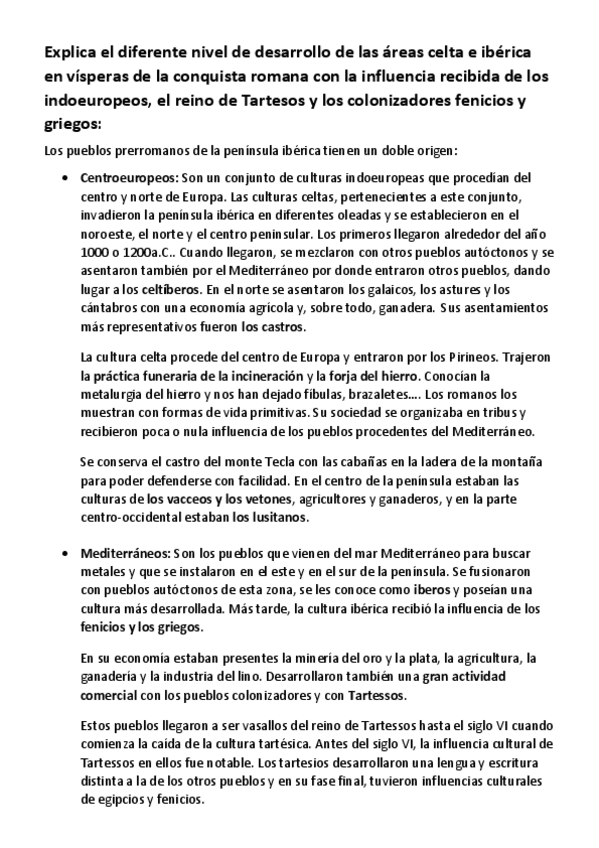 Explica el diferente nivel de desarrollo de las áreas celta e ibérica en vísperas de la conquista romana con la influencia recibida de los indoeuropeos, el reino de Tartesos y los colonizadores fenicios y griegos:

Los pueblos prerromanos de la península ibérica tienen un doble origen:

• Centroeuropeos: Son un conjunto de culturas indoeuropeas que procedían del centro y norte de Europa. Las culturas celtas, pertenecientes a este conjunto, invadieron la península ibérica en diferentes oleadas y se establecieron en el noroeste, el norte y el centro peninsular. Los primeros llegaron alrededor del año 1000 o 1200a.C.. Cuando llegaron, se mezclaron con otros pueblos autóctonos y se asentaron también por el Mediterráneo por donde entraron otros pueblos, dando lugar a los celtíberos. En el norte se asentaron los galaicos, los astures y los cántabros con una economía agrícola y, sobre todo, ganadera. Sus asentamientos más representativos fueron los castros.

La cultura celta procede del centro de Europa y entraron por los Pirineos. Trajeron la práctica funeraria de la incineración y la forja del hierro. Conocían la metalurgia del hierro y nos han dejado fíbulas, brazaletes…. Los romanos los muestran con formas de vida primitivas. Su sociedad se organizaba en tribus y recibieron poca o nula influencia de los pueblos procedentes del Mediterráneo.

Se conserva el castro del monte Tecla con las cabañas en la ladera de la montaña para poder defenderse con facilidad. En el centro de la península estaban las culturas de los vacceos y los vetones, agricultores y ganaderos, y en la parte centro-occidental estaban los lusitanos.

• Mediterráneos: Son los pueblos que vienen del mar Mediterráneo para buscar metales y que se instalaron en el este y en el sur de la península. Se fusionaron con pueblos autóctonos de esta zona, se les conoce como iberos y poseían una cultura más desarrollada. Más tarde, la cultura ibérica recibió la influencia de los fenicios y los griegos.

En su economía estaban presentes la minería del oro y la plata, la agricultura, la ganadería y la industria del lino. Desarrollaron también una gran actividad comercial con los pueblos colonizadores y con Tartessos.

Estos pueblos llegaron a ser vasallos del reino de Tartessos hasta el siglo VI cuando comienza la caída de la cultura tartésica. Antes del siglo VI, la influencia cultural de Tartessos en ellos fue notable. Los tartesios desarrollaron una lengua y escritura distinta a la de los otros pueblos y en su fase final, tuvieron influencias culturales de egipcios y fenicios.